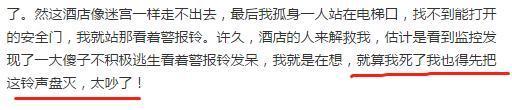 了。然这酒店像迷宫一样走不出去，最后我孤身一人站在电梯口，找不到能打开的安全门，我就站那看着警报铃。许久，酒店的人来解救我，估计是看到监控发现了一大傻子不积极逃生看着警报铃发呆，我就是在想，就算我死了我也得先把这铃声盘灭，太吵了！